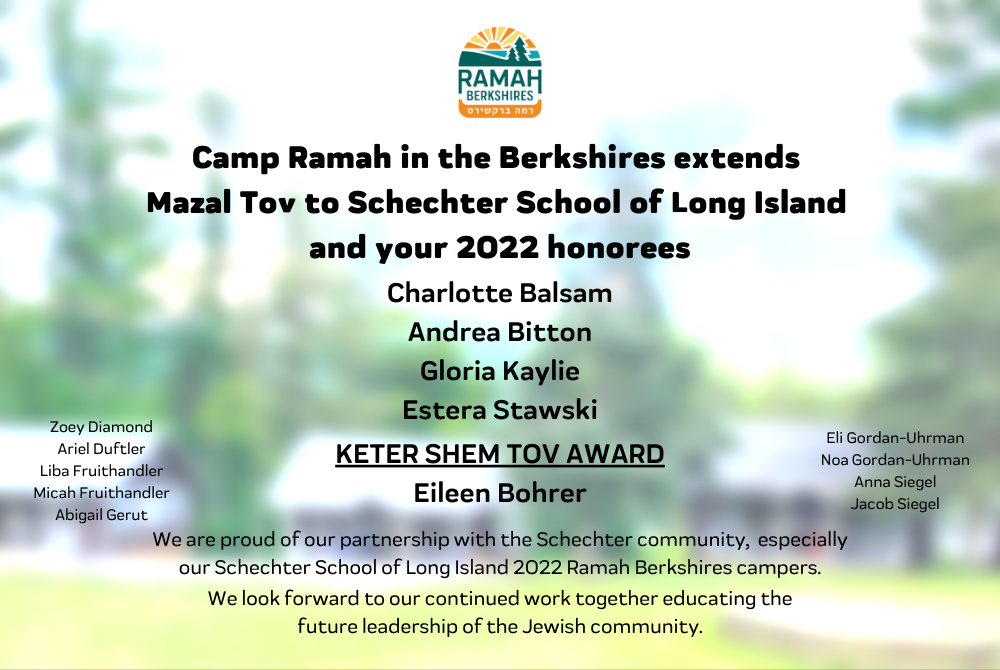 RAMAH
BERKSHIRES
רמה ברקשירס

Camp Ramah in the Berkshires extends Mazal Tov to Schechter School of Long Island and your 2022 honorees

Charlotte Balsam
Andrea Bitton
Gloria Kaylie
Estera Stawski

KETER SHEM TOV AWARD
Eileen Bohrer

Zoey Diamond
Ariel Duftler
Liba Fruithandler
Micah Fruithandler
Abigail Gerut

Eli Gordan-Uhrman
Noa Gordan-Uhrman
Anna Siegel
Jacob Siegel

We are proud of our partnership with the Schechter community, especially our Schechter School of Long Island 2022 Ramah Berkshires campers.

We look forward to our continued work together educating the future leadership of the Jewish community.